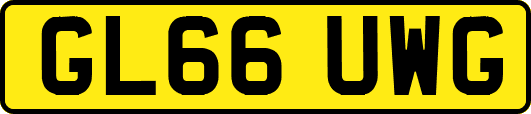 GL66 UWG